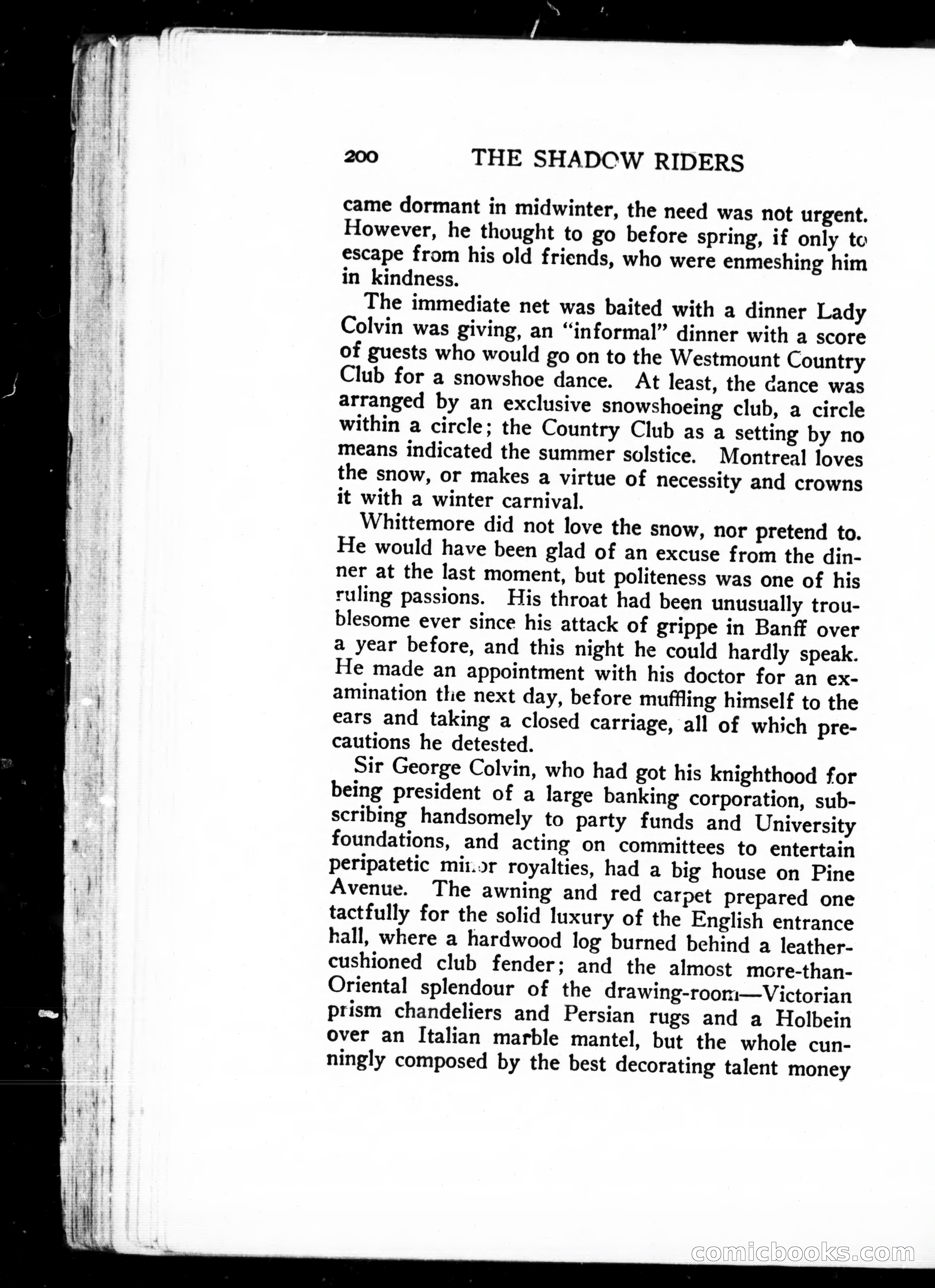 200 THE SHADOW RIDERS

came dormant in midwinter, the need was not urgent. However, he thought to go before spring, if only to escape from his old friends, who were enmeshing him in kindness.

The immediate net was baited with a dinner Lady Colvin was giving, an "informal" dinner with a score of guests who would go on to the Westmount Country Club for a snowshoe dance. At least, the dance was arranged by an exclusive snowshoeing club, a circle within a circle; the Country Club as a setting by no means indicated the summer solstice. Montreal loves the snow, or makes a virtue of necessity and crowns it with a winter carnival.

Whittemore did not love the snow, nor pretend to. He would have been glad of an excuse from the dinner at the last moment, but politeness was one of his ruling passions. His throat had been unusually troublesome ever since his attack of grippe in Banff over a year before, and this night he could hardly speak. He made an appointment with his doctor for an examination the next day, before muffling himself to the ears and taking a closed carriage, all of which precautions he detested.

Sir George Colvin, who had got his knighthood for being president of a large banking corporation, subscribing handsomely to party funds and University foundations, and acting on committees to entertain peripatetic minor royalties, had a big house on Pine Avenue. The awning and red carpet prepared one tactfully for the solid luxury of the English entrance hall, where a hardwood log burned behind a leather-cushioned club fender; and the almost more-than-Oriental splendour of the drawing-room—Victorian prism chandeliers and Persian rugs and a Holbein over an Italian marble mantel, but the whole cunningly composed by the best decorating talent money

comicbooks.com